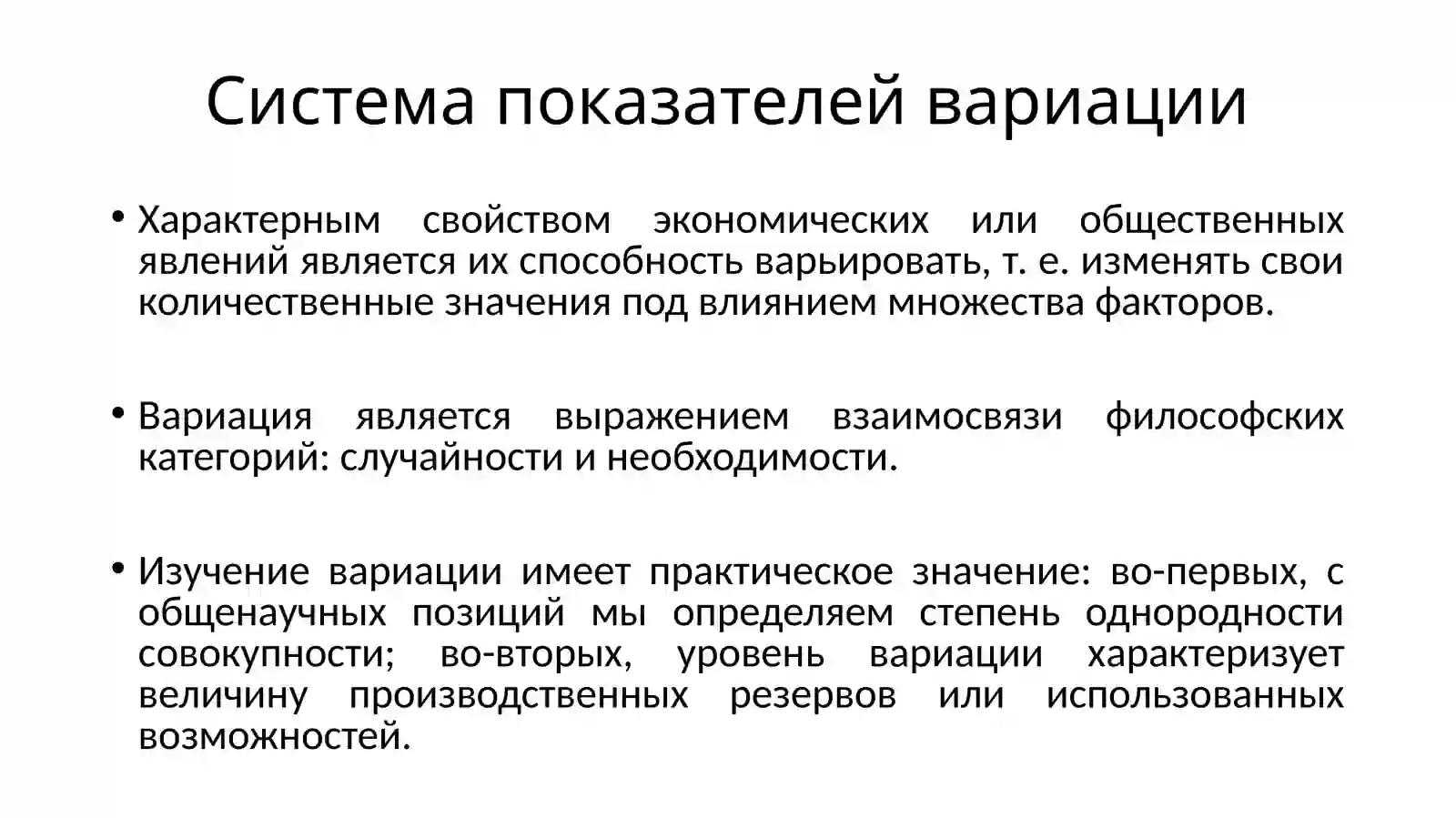 Система показателей вариации

• Характерным свойством экономических или общественных явлений является их способность варьировать, т. е. изменять свои количественные значения под влиянием множества факторов.

• Вариация является выражением взаимосвязи философских категорий: случайности и необходимости.

• Изучение вариации имеет практическое значение: во-первых, с общенаучных позиций мы определяем степень однородности совокупности; во-вторых, уровень вариации характеризует величину производственных резервов или использованных возможностей.